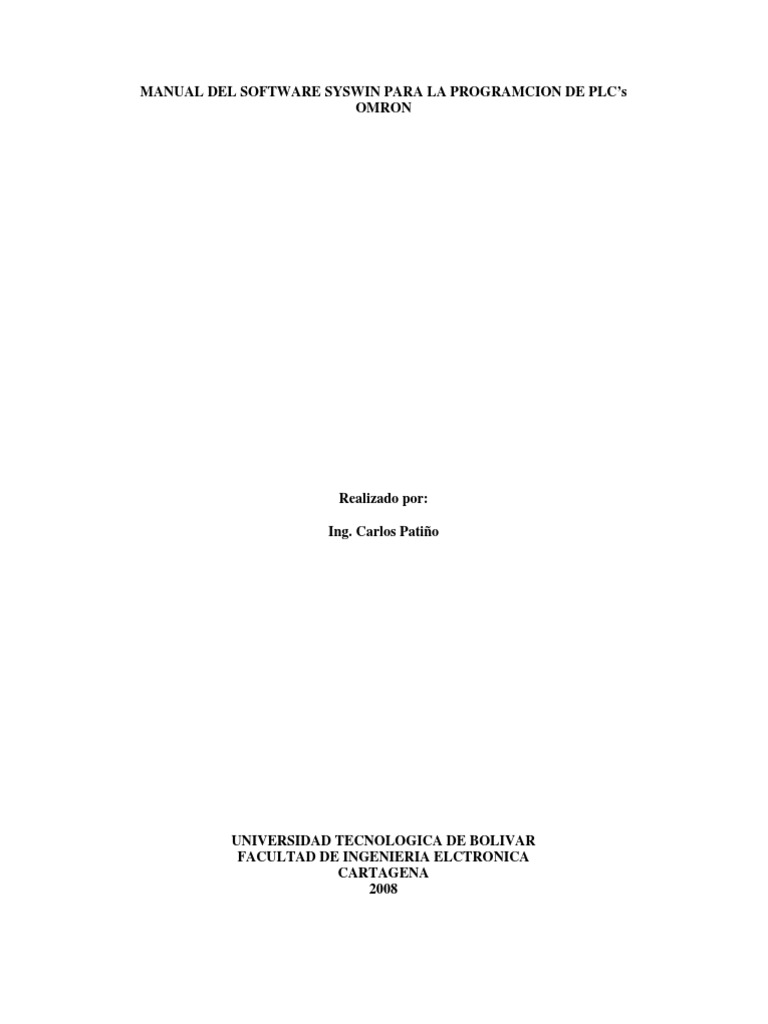 MANUAL DEL SOFTWARE SYSWIN PARA LA PROGRAMCION DE PLC's OMRON

Realizado por:

Ing. Carlos Patiño

UNIVERSIDAD TECNOLOGICA DE BOLIVAR
FACULTAD DE INGENIERIA ELCTRONICA
CARTAGENA
2008